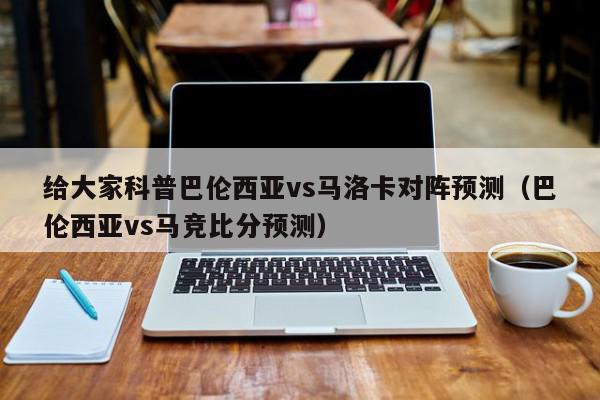 给大家科普巴伦西亚vs马洛卡对阵预测（巴伦西亚vs马竞比分预测）